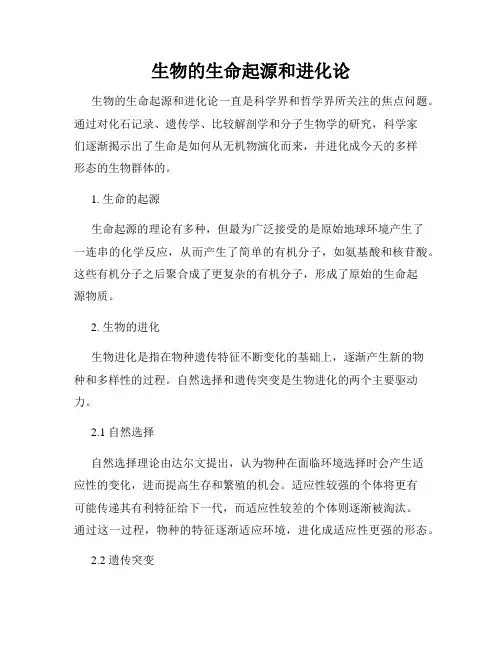 生物的生命起源和进化论

生物的生命起源和进化论一直是科学界和哲学界所关注的焦点问题。通过对化石记录、遗传学、比较解剖学和分子生物学的研究，科学家们逐渐揭示出了生命是如何从无机物演化而来，并进化成今天的多样形态的生物群体的。

1. 生命的起源

生命起源的理论有多种，但最为广泛接受的是原始地球环境产生了一连串的化学反应，从而产生了简单的有机分子，如氨基酸和核苷酸。这些有机分子之后聚合成了更复杂的有机分子，形成了原始的生命起源物质。

2. 生物的进化

生物进化是指在物种遗传特征不断变化的基础上，逐渐产生新的物种和多样性的过程。自然选择和遗传突变是生物进化的两个主要驱动力。

2.1 自然选择

自然选择理论由达尔文提出，认为物种在面临环境选择时会产生适应性的变化，进而提高生存和繁殖的机会。适应性较强的个体将更有可能传递其有利特征给下一代，而适应性较差的个体则逐渐被淘汰。通过这一过程，物种的特征逐渐适应环境，进化成适应性更强的形态。

2.2 遗传突变